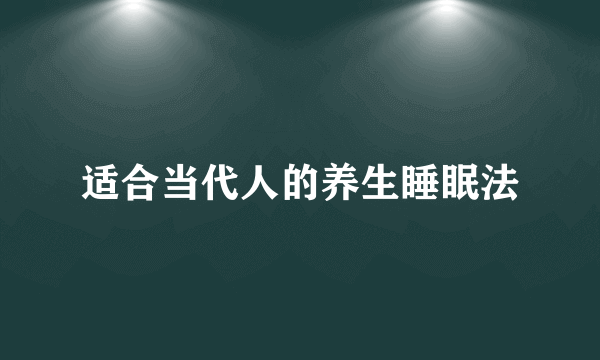 适合当代人的养生睡眠法